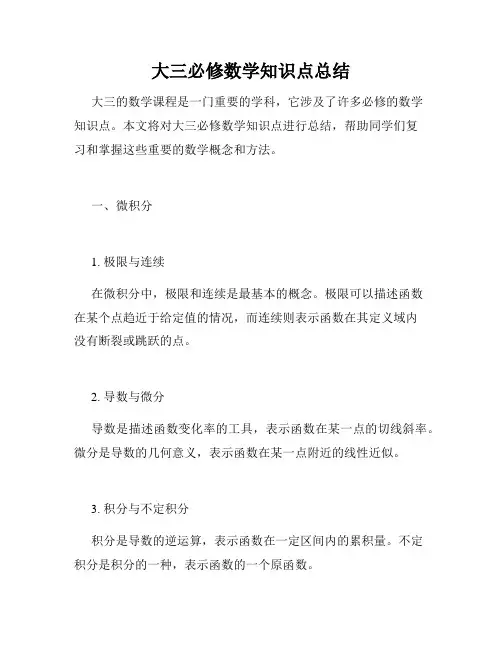 大三必修数学知识点总结

大三的数学课程是一门重要的学科，它涉及了许多必修的数学知识点。本文将对大三必修数学知识点进行总结，帮助同学们复习和掌握这些重要的数学概念和方法。

一、微积分

1. 极限与连续

在微积分中，极限和连续是最基本的概念。极限可以描述函数在某个点趋近于给定值的情况，而连续则表示函数在其定义域内没有断裂或跳跃的点。

2. 导数与微分

导数是描述函数变化率的工具，表示函数在某一点的切线斜率。微分是导数的几何意义，表示函数在某一点附近的线性近似。

3. 积分与不定积分

积分是导数的逆运算，表示函数在一定区间内的累积量。不定积分是积分的一种，表示函数的一个原函数。